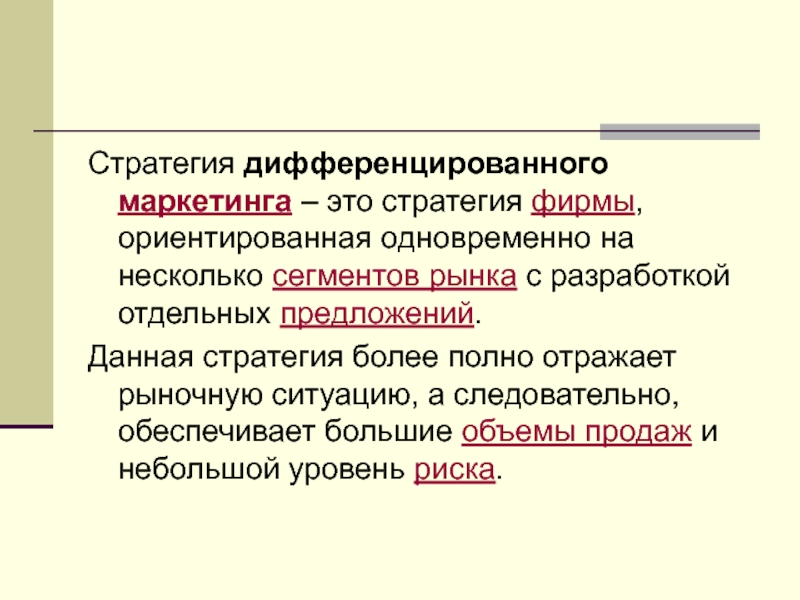 Стратегия дифференцированного маркетинга – это стратегия фирмы, ориентированная одновременно на несколько сегментов рынка с разработкой отдельных предложений.

Данная стратегия более полно отражает рыночную ситуацию, а следовательно, обеспечивает большие объемы продаж и небольшой уровень риска.